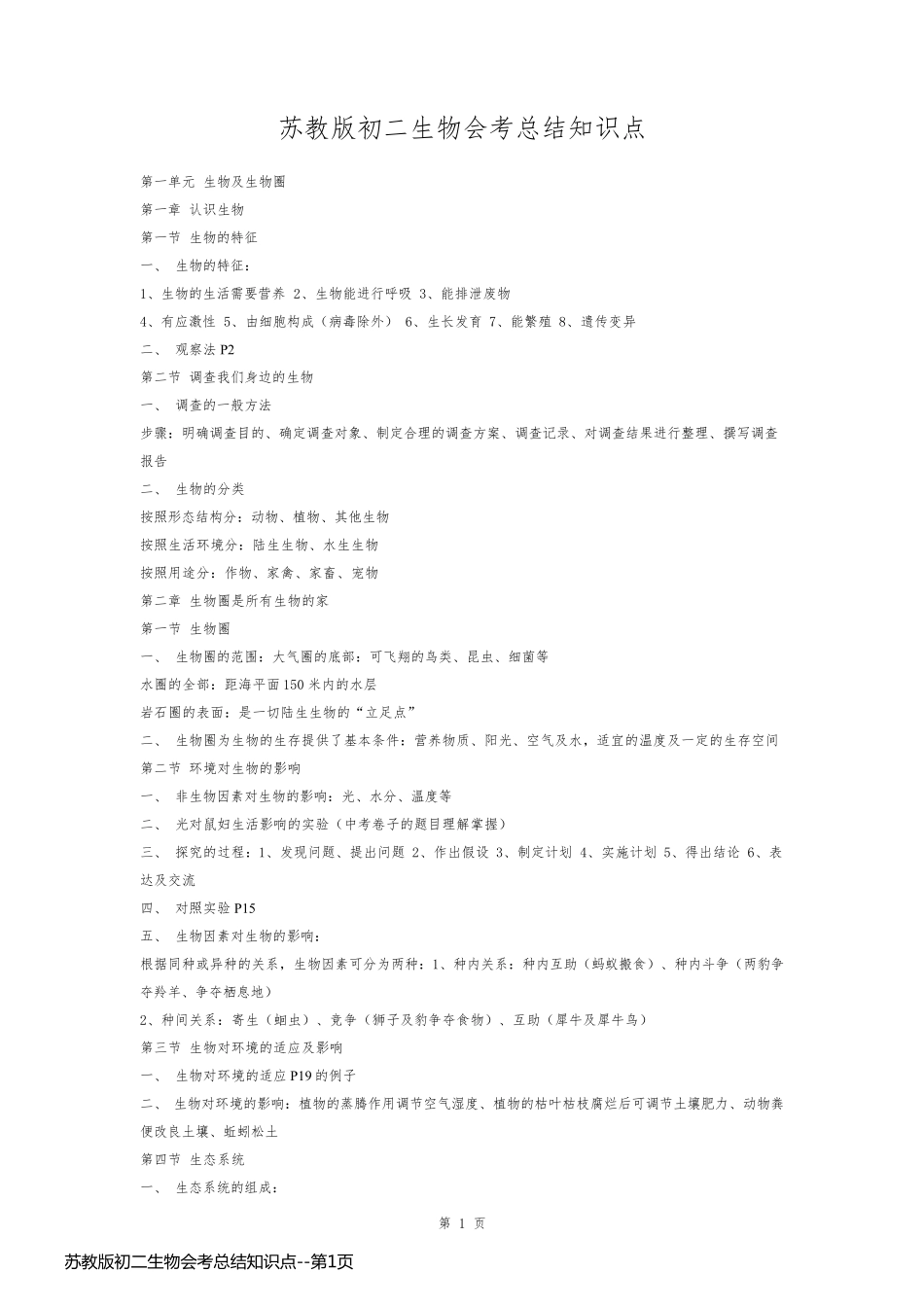 苏教版初二生物会考总结知识点

第一单元 生物及生物圈

第一章 认识生物

第一节 生物的特征

一、 生物的特征：

1、生物的生活需要营养 2、生物能进行呼吸 3、能排泄废物

4、有应激性 5、由细胞构成（病毒除外） 6、生长发育 7、能繁殖 8、遗传变异

二、 观察法 P2

第二节 调查我们身边的生物

一、 调查的一般方法

步骤：明确调查目的、确定调查对象、制定合理的调查方案、调查记录、对调查结果进行整理、撰写调查报告

二、 生物的分类

按照形态结构分：动物、植物、其他生物

按照生活环境分：陆生生物、水生生物

按照用途分：作物、家禽、家畜、宠物

第二章 生物圈是所有生物的家

第一节 生物圈

一、 生物圈的范围：大气圈的底部：可飞翔的鸟类、昆虫、细菌等

水圈的全部：距海平面150米内的水层

岩石圈的表面：是一切陆生生物的“立足点”

二、 生物圈为生物的生存提供了基本条件：营养物质、阳光、空气及水，适宜的温度及一定的生存空间

第二节 环境对生物的影响

一、 非生物因素对生物的影响：光、水分、温度等

二、 光对鼠妇生活影响的实验（中考卷子的题目理解掌握）

三、 探究的过程：1、发现问题、提出问题 2、作出假设 3、制定计划 4、实施计划 5、得出结论 6、表达及交流

四、 对照实验 P15

五、 生物因素对生物的影响：

根据同种或异种的关系，生物因素可分为两种：1、种内关系：种内互助（蚂蚁搬食）、种内斗争（两豹争夺羚羊、争夺栖息地）

2、种间关系：寄生（蛔虫）、竞争（狮子及豹争夺食物）、互助（犀牛及犀牛鸟）

第三节 生物对环境的适应及影响

一、 生物对环境的适应 P19 的例子

二、 生物对环境的影响：植物的蒸腾作用调节空气湿度、植物的枯叶枯枝腐烂后可调节土壤肥力、动物粪便改良土壤、蚯蚓松土

第四节 生态系统

一、 生态系统的组成：

第 1 页

苏教版初二生物会考总结知识点--第1页